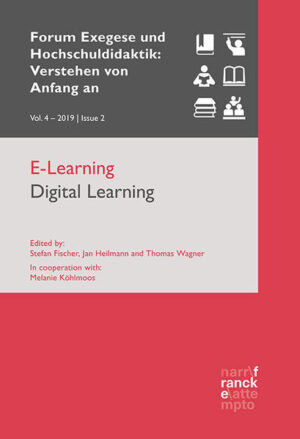 Forum Exegese und Hochschuldidaktik: Verstehen von Anfang an

Vol. 4 – 2019 | Issue 2

E-Learning
Digital Learning

Edited by:
Stefan Fischer, Jan Heilmann and Thomas Wagner

In cooperation with:
Melanie Köhlmoos

narr\f
ranck
e\atte
mpto